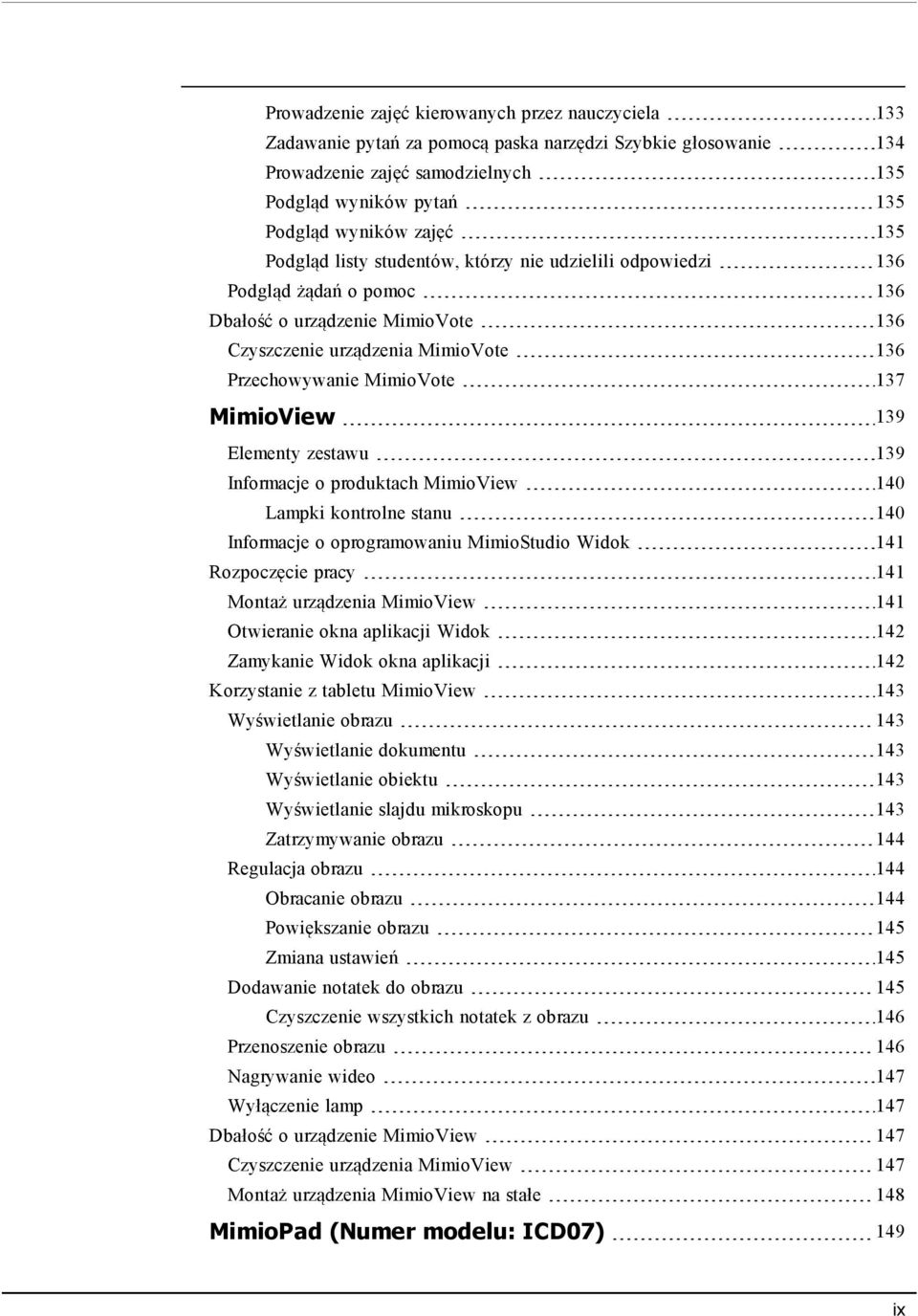 Prowadzenie zajęć kierowanych przez nauczyciela 133
Zadawanie pytań za pomocą paska narzędzi Szybkie głosowanie 134
Prowadzenie zajęć samodzielnych 135
Podgląd wyników pytań 135
Podgląd wyników zajęć 135
Podgląd listy studentów, którzy nie udzielili odpowiedzi 136
Podgląd żądań o pomoc 136
Dbałość o urządzenie MimioVote 136
Czyszczenie urządzenia MimioVote 136
Przechowywanie MimioVote 137
MimioView 139
Elementy zestawu 139
Informacje o produktach MimioView 140
Lampki kontrolne stanu 140
Informacje o oprogramowaniu MimioStudio Widok 141
Rozpoczęcie pracy 141
Montaż urządzenia MimioView 141
Otwieranie okna aplikacji Widok 142
Zamykanie Widok okna aplikacji 142
Korzystanie z tabletu MimioView 143
Wyświetlanie obrazu 143
Wyświetlanie dokumentu 143
Wyświetlanie obiektu 143
Wyświetlanie slajdu mikroskopu 143
Zatrzymywanie obrazu 144
Regulacja obrazu 144
Obracanie obrazu 144
Powiększanie obrazu 145
Zmiana ustawień 145
Dodawanie notatek do obrazu 145
Czyszczenie wszystkich notatek z obrazu 146
Przenoszenie obrazu 146
Nagrywanie wideo 147
Wyłączenie lamp 147
Dbałość o urządzenie MimioView 147
Czyszczenie urządzenia MimioView 147
Montaż urządzenia MimioView na stałe 148
MimioPad (Numer modelu: ICD07) 149

ix